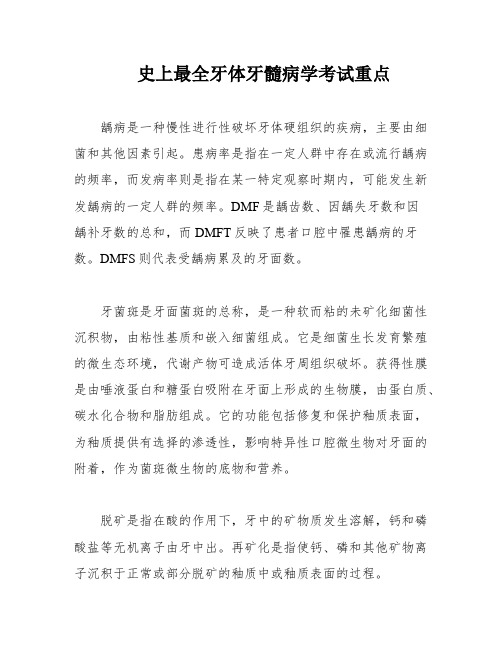 史上最全牙体牙髓病学考试重点

龋病是一种慢性进行性破坏牙体硬组织的疾病，主要由细菌和其他因素引起。患病率是指在一定人群中存在或流行龋病的频率，而发病率则是指在某一特定观察时期内，可能发生新发龋病的一定人群的频率。DMF是龋齿数、因龋失牙数和因龋补牙数的总和，而DMFT反映了患者口腔中罹患龋病的牙数。DMFS则代表受龋病累及的牙面数。

牙菌斑是牙面菌斑的总称，是一种软而粘的未矿化细菌性沉积物，由粘性基质和嵌入细菌组成。它是细菌生长发育繁殖的微生态环境，代谢产物可造成活体牙周组织破坏。获得性膜是由唾液蛋白和糖蛋白吸附在牙面上形成的生物膜，由蛋白质、碳水化合物和脂肪组成。它的功能包括修复和保护釉质表面，为釉质提供有选择的渗透性，影响特异性口腔微生物对牙面的附着，作为菌斑微生物的底物和营养。

脱矿是指在酸的作用下，牙中的矿物质发生溶解，钙和磷酸盐等无机离子由牙中出。再矿化是指使钙、磷和其他矿物离子沉积于正常或部分脱矿的釉质中或釉质表面的过程。